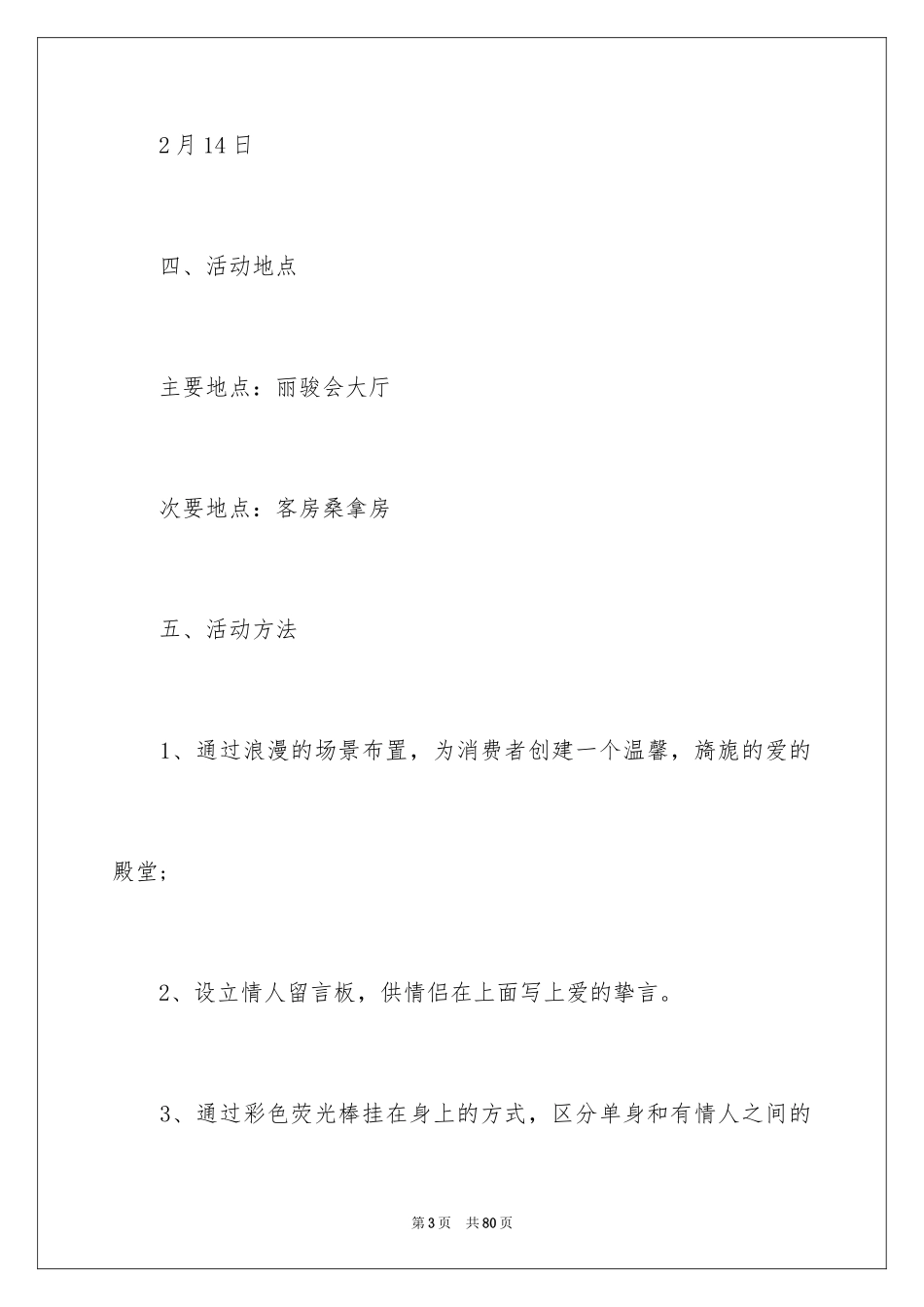 2月14日

四、活动地点

主要地点：丽骏会大厅

次要地点：客房桑拿房

五、活动方法

1、通过浪漫的场景布置，为消费者创建一个温馨，旖旎的爱的殿堂；

2、设立情人留言板，供情侣在上面写上爱的挚言。

3、通过彩色荧光棒挂在身上的方式，区分单身和有情人之间的

第3页 共80页